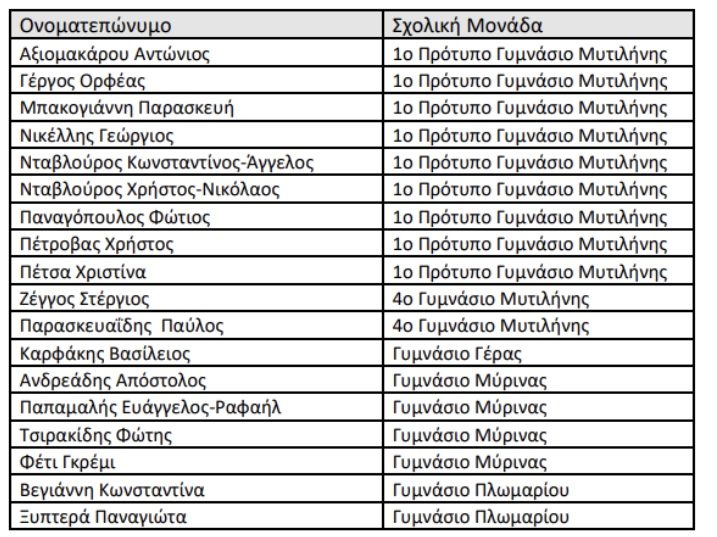 | Ονοματεπώνυμο | Σχολική Μονάδα |
|---|---|
| Αξιομακάρου Αντώνιος | 1ο Πρότυπο Γυμνάσιο Μυτιλήνης |
| Γέργος Ορφέας | 1ο Πρότυπο Γυμνάσιο Μυτιλήνης |
| Μπακογιάννη Παρασκευή | 1ο Πρότυπο Γυμνάσιο Μυτιλήνης |
| Νικέλλης Γεώργιος | 1ο Πρότυπο Γυμνάσιο Μυτιλήνης |
| Νταβλούρος Κωνσταντίνος-Άγγελος | 1ο Πρότυπο Γυμνάσιο Μυτιλήνης |
| Νταβλούρος Χρήστος-Νικόλαος | 1ο Πρότυπο Γυμνάσιο Μυτιλήνης |
| Παναγόπουλος Φώτιος | 1ο Πρότυπο Γυμνάσιο Μυτιλήνης |
| Πέτροβας Χρήστος | 1ο Πρότυπο Γυμνάσιο Μυτιλήνης |
| Πέτσα Χριστίνα | 1ο Πρότυπο Γυμνάσιο Μυτιλήνης |
| Ζέγγος Στέργιος | 4ο Γυμνάσιο Μυτιλήνης |
| Παρασκευαΐδης Παύλος | 4ο Γυμνάσιο Μυτιλήνης |
| Καρφάκης Βασίλειος | Γυμνάσιο Γέρας |
| Ανδρεάδης Απόστολος | Γυμνάσιο Μύρινας |
| Παπαμαλής Ευάγγελος-Ραφαήλ | Γυμνάσιο Μύρινας |
| Τσιρακίδης Φώτης | Γυμνάσιο Μύρινας |
| Φέτι Γκρέμι | Γυμνάσιο Μύρινας |
| Βεγιάννη Κωνσταντίνα | Γυμνάσιο Πλωμαρίου |
| Ξυπτερά Παναγιώτα | Γυμνάσιο Πλωμαρίου |